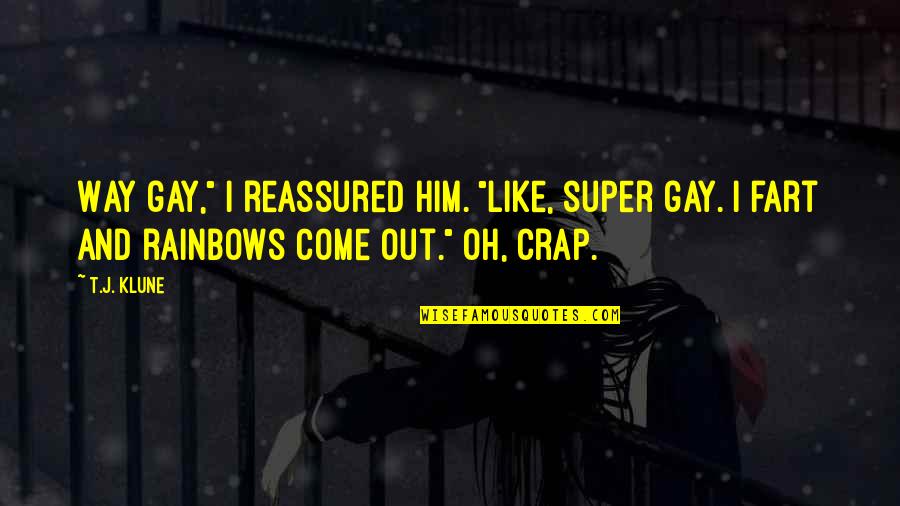 WAY GAY," I REASSURED HIM. "LIKE, SUPER GAY. I FART AND RAINBOWS COME OUT." OH, CRAP.

~ T.J. KLUNE

WISEFAMOUSQUOTES.COM